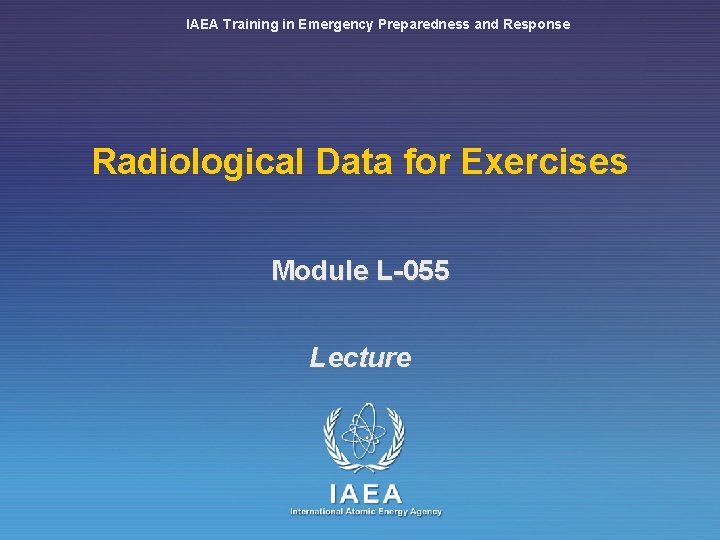 IAEA Training in Emergency Preparedness and Response

Radiological Data for Exercises

Module L-055

Lecture

IAEA
International Atomic Energy Agency